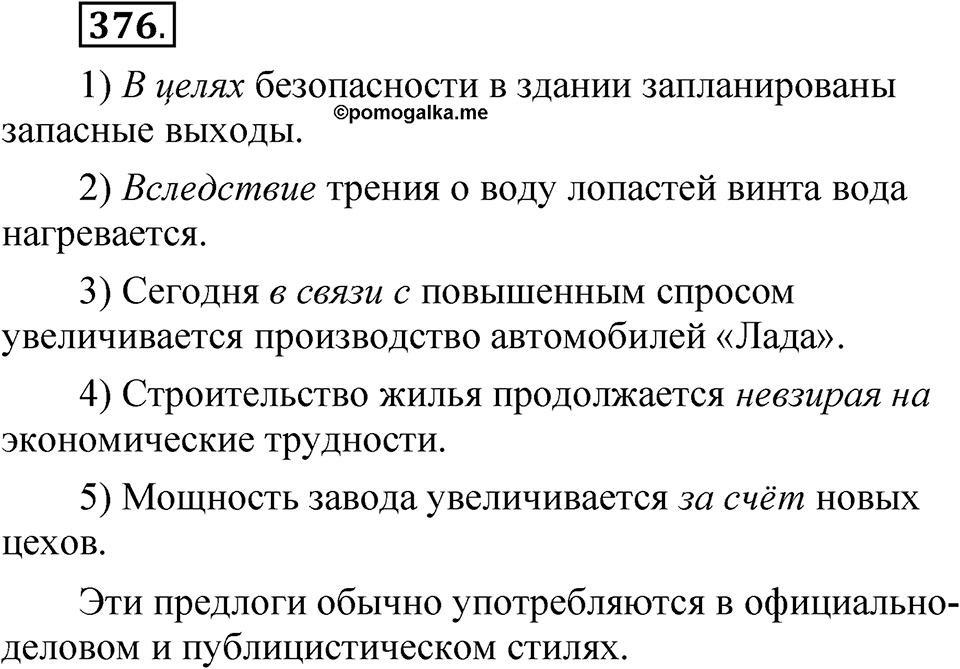 376.

1) В целях безопасности в здании запланированы запасные выходы.

©pomogalka.me

2) Вследствие трения о воду лопастей винта вода нагревается.

3) Сегодня в связи с повышенным спросом увеличивается производство автомобилей «Лада».

4) Строительство жилья продолжается невзирая на экономические трудности.

5) Мощность завода увеличивается за счёт новых цехов.

Эти предлоги обычно употребляются в официально-деловом и публицистическом стилях.